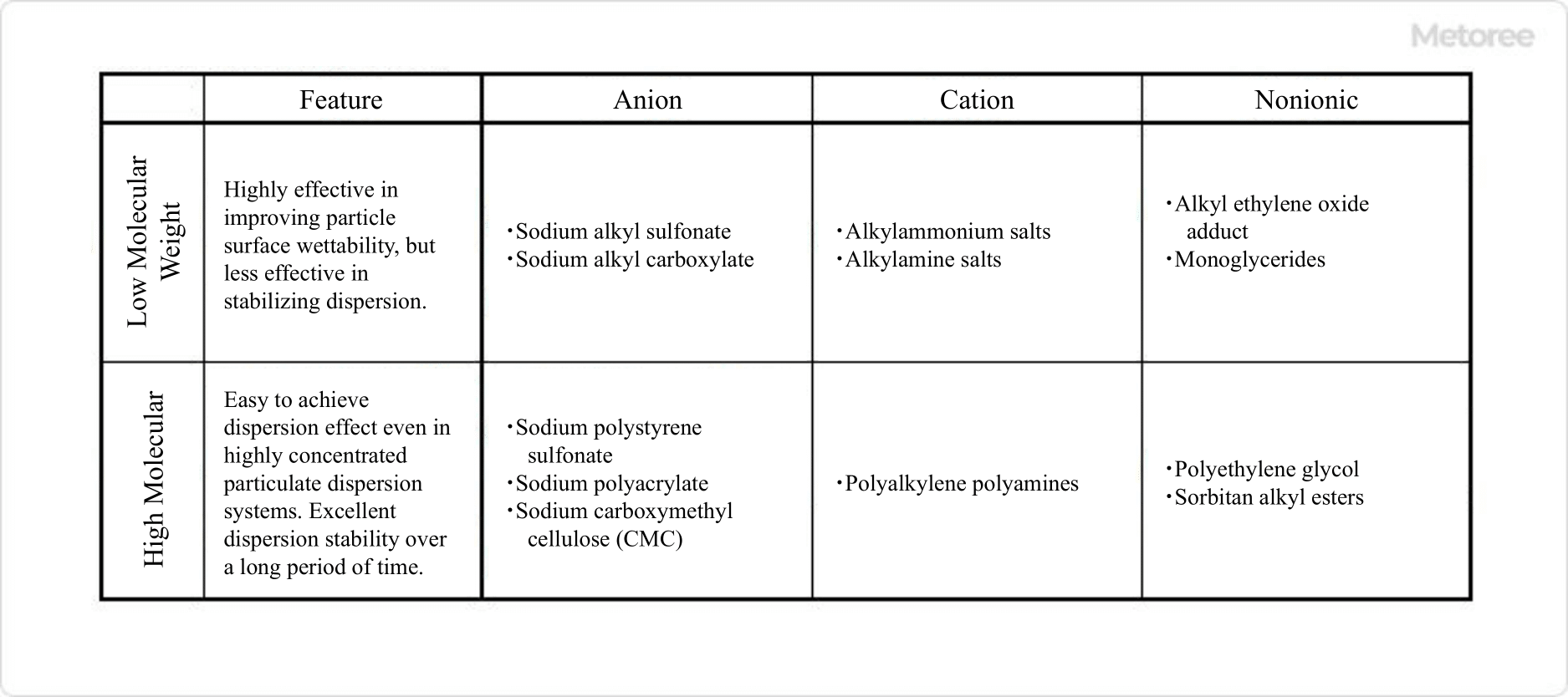 Metoree

| | Feature | Anion | Cation | Nonionic |
|---|---|---|---|---|
| Low Molecular Weight | Highly effective in improving particle surface wettability, but less effective in stabilizing dispersion. | ・Sodium alkyl sulfonate ・Sodium alkyl carboxylate | ・Alkylammonium salts ・Alkylamine salts | ・Alkyl ethylene oxide adduct ・Monoglycerides |
| High Molecular | Easy to achieve dispersion effect even in highly concentrated particulate dispersion systems. Excellent dispersion stability over a long period of time. | ・Sodium polystyrene sulfonate ・Sodium polyacrylate ・Sodium carboxymethyl cellulose (CMC) | ・Polyalkylene polyamines | ・Polyethylene glycol ・Sorbitan alkyl esters |